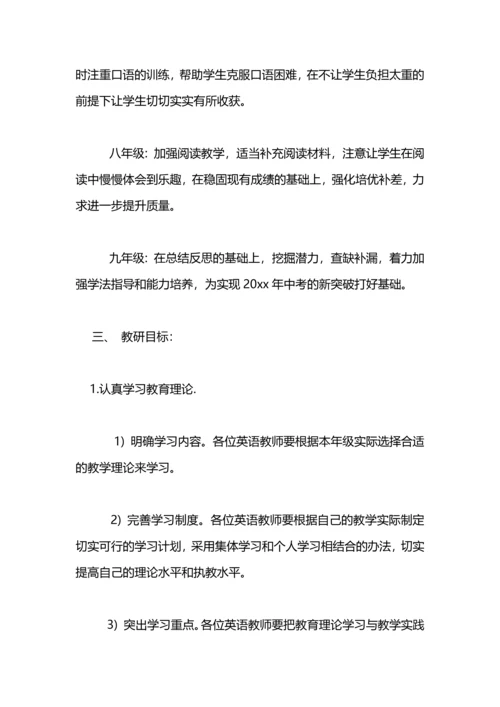 时注重口语的训练，帮助学生克服口语困难，在不让学生负担太重的前提下让学生切切实实有所收获。

八年级：加强阅读教学，适当补充阅读材料，注意让学生在阅读中慢慢体会到乐趣，在稳固现有成绩的基础上，强化培优补差，力求进一步提升质量。

九年级：在总结反思的基础上，挖掘潜力，查缺补漏，着力加强学法指导和能力培养，为实现 20xx 年中考的新突破打好基础。

三、 教研目标：

1.认真学习教育理论.

1）明确学习内容。各位英语教师要根据本年级实际选择合适的教学理论来学习。

2）完善学习制度。各位英语教师要根据自己的教学实际制定切实可行的学习计划，采用集体学习和个人学习相结合的办法，切实提高自己的理论水平和执教水平。

3）突出学习重点。各位英语教师要把教育理论学习与教学实践